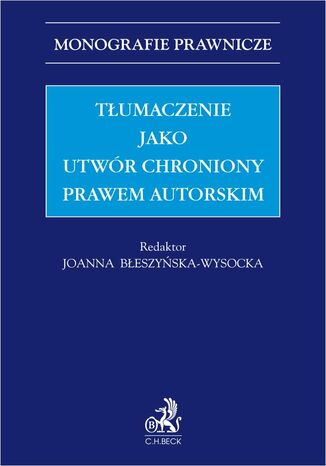 MONOGRAFIE PRAWNICZE

TŁUMACZENIE
JAKO
UTWÓR CHRONIONY
PRAWEM AUTORSKIM

Redaktor
JOANNA BŁESZYŃSKA-WYSOCKA

B

C.H.BECK